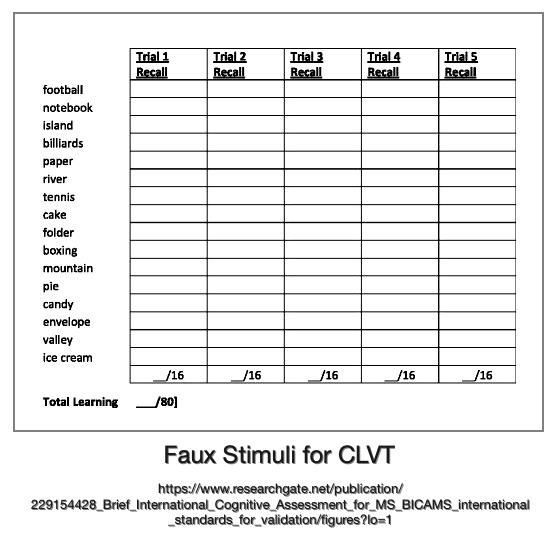 | | Trial 1 Recall | Trial 2 Recall | Trial 3 Recall | Trial 4 Recall | Trial 5 Recall |
|---|---|---|---|---|---|
| football | | | | | |
| notebook | | | | | |
| island | | | | | |
| billiards | | | | | |
| paper | | | | | |
| river | | | | | |
| tennis | | | | | |
| cake | | | | | |
| folder | | | | | |
| boxing | | | | | |
| mountain | | | | | |
| pie | | | | | |
| candy | | | | | |
| envelope | | | | | |
| valley | | | | | |
| ice cream | | | | | |
| | __/16 | __/16 | __/16 | __/16 | __/16 |

Total Learning ___/80]

Faux Stimuli for CLVT

https://www.researchgate.net/publication/229154428_Brief_International_Cognitive_Assessment_for_MS_BICAMS_international_standards_for_validation/figures?lo=1